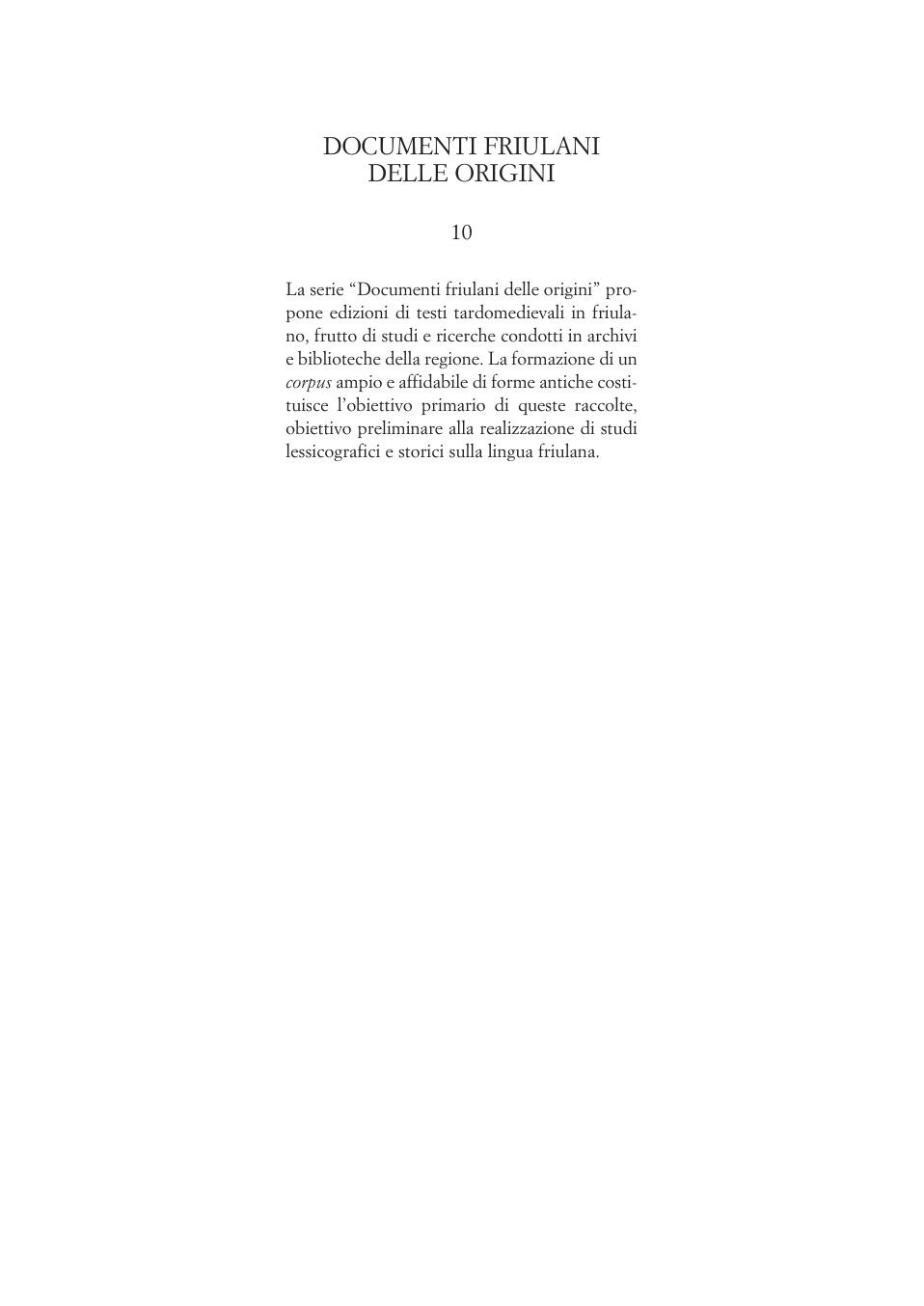 DOCUMENTI FRIULANI
DELLE ORIGINI

10

La serie “Documenti friulani delle origini” propone edizioni di testi tardomedievali in friulano, frutto di studi e ricerche condotti in archivi e biblioteche della regione. La formazione di un corpus ampio e affidabile di forme antiche costituisce l’obiettivo primario di queste raccolte, obiettivo preliminare alla realizzazione di studi lessicografici e storici sulla lingua friulana.